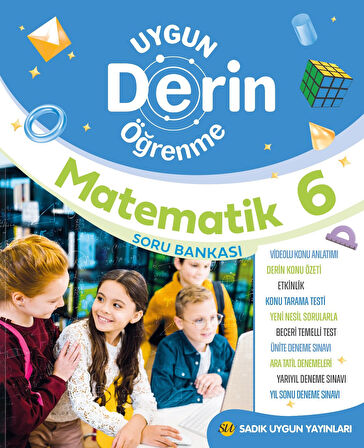 UYGUN
Derin
Öğrenme

Matematik 6
SORU BANKASI

VİDEOLU KONU ANLATIMI
DERİN KONU ÖZETİ
ETKİNLİK
KONU TARAMA TESTİ
YENİ NESİL SORULARLA
BECERİ TEMELLİ TEST
ÜNİTE DENEME SINAVI
ARA TATİL DENEMELERİ
YARIYIL DENEME SINAVI
YIL SONU DENEME SINAVI

SU SADIK UYGUN YAYINLARI